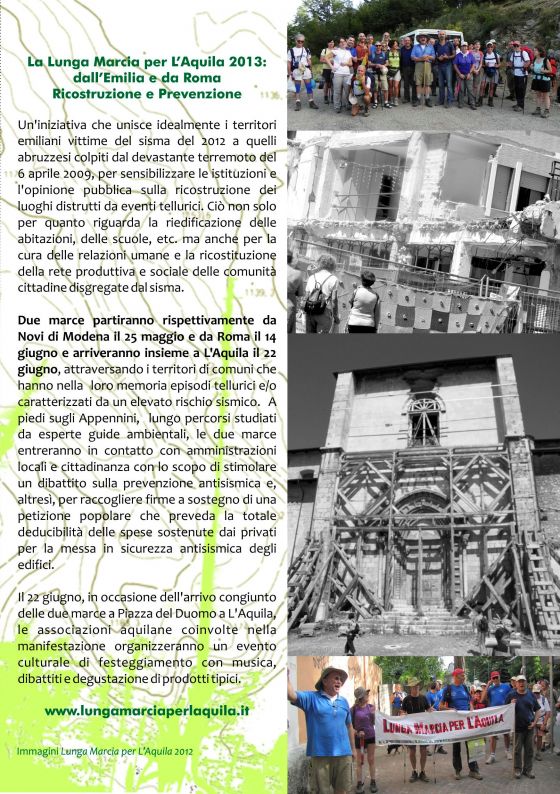 La Lunga Marcia per L'Aquila 2013: dall'Emilia e da Roma
Ricostruzione e Prevenzione

Un'iniziativa che unisce idealmente i territori emiliani vittime del sisma del 2012 a quelli abruzzesi colpiti dal devastante terremoto del 6 aprile 2009, per sensibilizzare le istituzioni e l'opinione pubblica sulla ricostruzione dei luoghi distrutti da eventi tellurici. Ciò non solo per quanto riguarda la riedificazione delle abitazioni, delle scuole, etc. ma anche per la cura delle relazioni umane e la ricostituzione della rete produttiva e sociale delle comunità cittadine disgregate dal sisma.

Due marce partiranno rispettivamente da Novi di Modena il 25 maggio e da Roma il 14 giugno e arriveranno insieme a L'Aquila il 22 giugno, attraversando i territori di comuni che hanno nella loro memoria episodi tellurici e/o caratterizzati da un elevato rischio sismico. A piedi sugli Appennini, lungo percorsi studiati da esperte guide ambientali, le due marce entreranno in contatto con amministrazioni locali e cittadinanza con lo scopo di stimolare un dibattito sulla prevenzione antisismica e, altresì, per raccogliere firme a sostegno di una petizione popolare che preveda la totale deducibilità delle spese sostenute dai privati per la messa in sicurezza antisismica degli edifici.

Il 22 giugno, in occasione dell'arrivo congiunto delle due marce a Piazza del Duomo a L'Aquila, le associazioni aquilane coinvolte nella manifestazione organizzeranno un evento culturale di festeggiamento con musica, dibattiti e degustazione di prodotti tipici.

www.lungamarciaperlaquila.it

Immagini Lunga Marcia per L'Aquila 2012

LUNGA MARCIA PER L'AQUILA